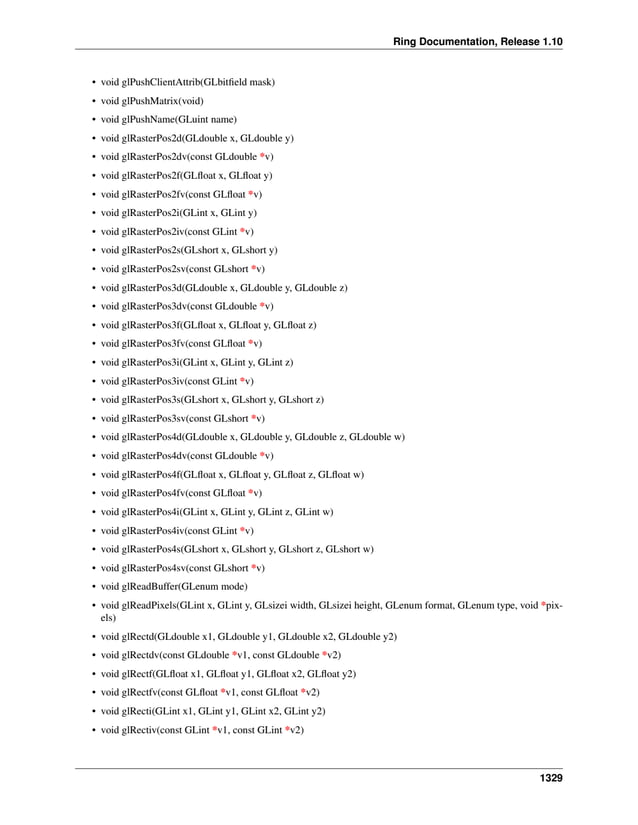 Ring Documentation, Release 1.10

• void glPushClientAttrib(GLbitfield mask)
• void glPushMatrix(void)
• void glPushName(GLuint name)
• void glRasterPos2d(GLdouble x, GLdouble y)
• void glRasterPos2dv(const GLdouble *v)
• void glRasterPos2f(GLfloat x, GLfloat y)
• void glRasterPos2fv(const GLfloat *v)
• void glRasterPos2i(GLint x, GLint y)
• void glRasterPos2iv(const GLint *v)
• void glRasterPos2s(GLshort x, GLshort y)
• void glRasterPos2sv(const GLshort *v)
• void glRasterPos3d(GLdouble x, GLdouble y, GLdouble z)
• void glRasterPos3dv(const GLdouble *v)
• void glRasterPos3f(GLfloat x, GLfloat y, GLfloat z)
• void glRasterPos3fv(const GLfloat *v)
• void glRasterPos3i(GLint x, GLint y, GLint z)
• void glRasterPos3iv(const GLint *v)
• void glRasterPos3s(GLshort x, GLshort y, GLshort z)
• void glRasterPos3sv(const GLshort *v)
• void glRasterPos4d(GLdouble x, GLdouble y, GLdouble z, GLdouble w)
• void glRasterPos4dv(const GLdouble *v)
• void glRasterPos4f(GLfloat x, GLfloat y, GLfloat z, GLfloat w)
• void glRasterPos4fv(const GLfloat *v)
• void glRasterPos4i(GLint x, GLint y, GLint z, GLint w)
• void glRasterPos4iv(const GLint *v)
• void glRasterPos4s(GLshort x, GLshort y, GLshort z, GLshort w)
• void glRasterPos4sv(const GLshort *v)
• void glReadBuffer(GLenum mode)
• void glReadPixels(GLint x, GLint y, GLsizei width, GLsizei height, GLenum format, GLenum type, void *pixels)
• void glRectd(GLdouble x1, GLdouble y1, GLdouble x2, GLdouble y2)
• void glRectdv(const GLdouble *v1, const GLdouble *v2)
• void glRectf(GLfloat x1, GLfloat y1, GLfloat x2, GLfloat y2)
• void glRectfv(const GLfloat *v1, const GLfloat *v2)
• void glRecti(GLint x1, GLint y1, GLint x2, GLint y2)
• void glRectiv(const GLint *v1, const GLint *v2)

1329